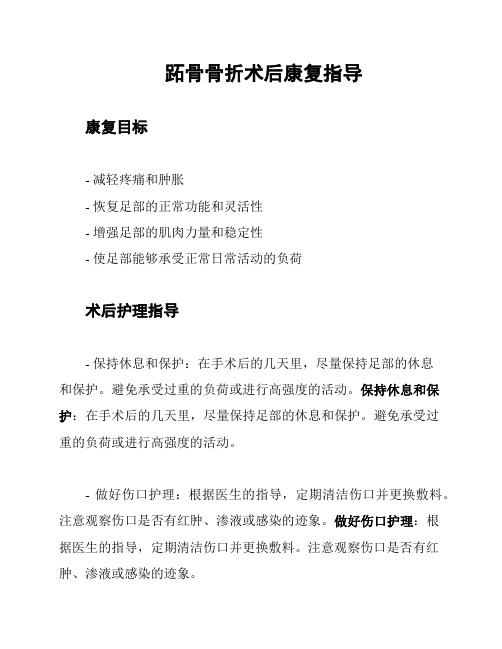 跖骨骨折术后康复指导

康复目标

- 减轻疼痛和肿胀
- 恢复足部的正常功能和灵活性
- 增强足部的肌肉力量和稳定性
- 使足部能够承受正常日常活动的负荷

术后护理指导

- 保持休息和保护：在手术后的几天里，尽量保持足部的休息和保护。避免承受过重的负荷或进行高强度的活动。保持休息和保护：在手术后的几天里，尽量保持足部的休息和保护。避免承受过重的负荷或进行高强度的活动。

- 做好伤口护理：根据医生的指导，定期清洁伤口并更换敷料。注意观察伤口是否有红肿、渗液或感染的迹象。做好伤口护理：根据医生的指导，定期清洁伤口并更换敷料。注意观察伤口是否有红肿、渗液或感染的迹象。